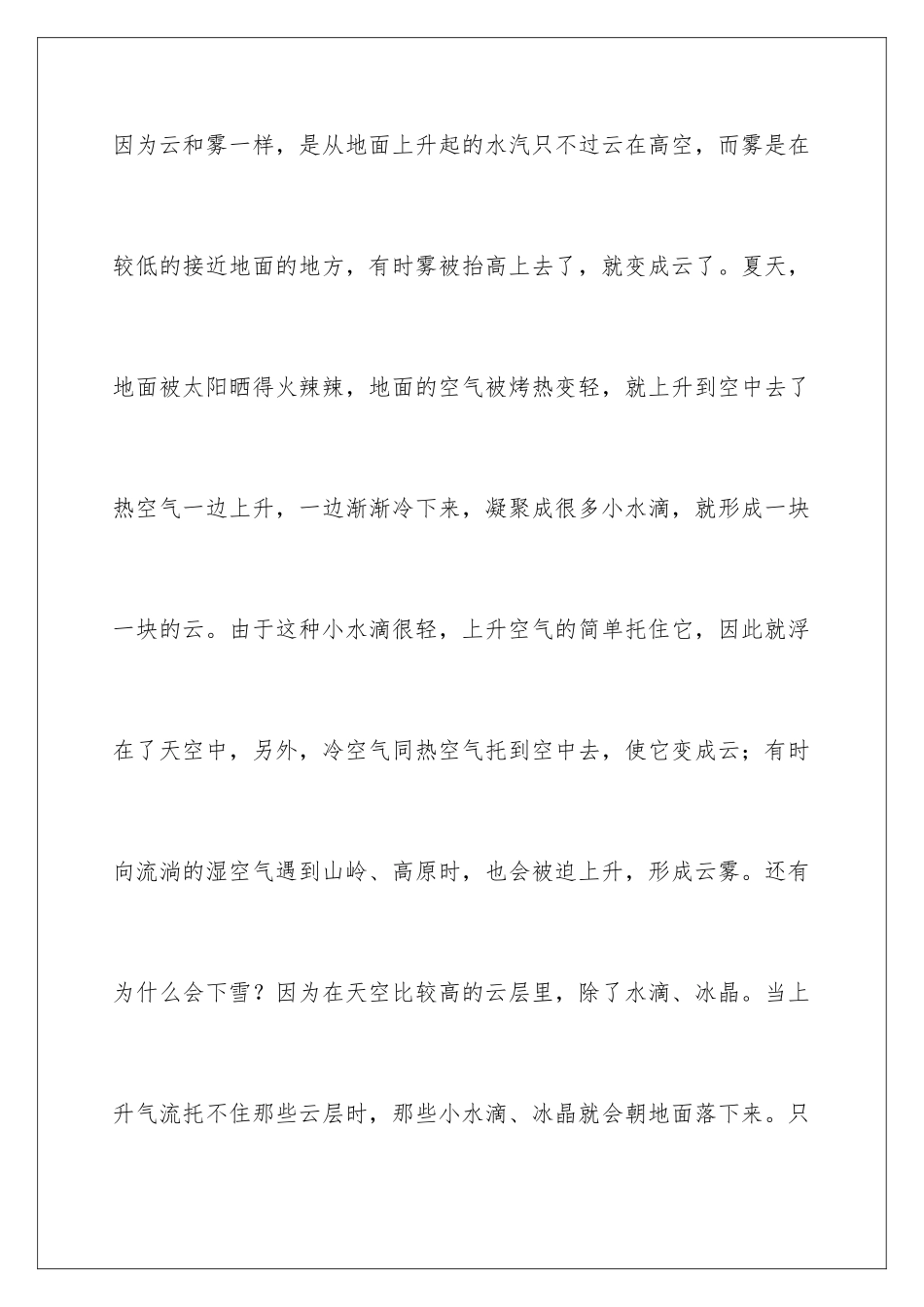 因为云和雾一样，是从地面上升起的水汽只不过云在高空，而雾是在较低的接近地面的地方，有时雾被抬高上去了，就变成云了。夏天，地面被太阳晒得火辣辣，地面的空气被烤热变轻，就上升到空中去了热空气一边上升，一边渐渐冷下来，凝聚成很多小水滴，就形成一块一块的云。由于这种小水滴很轻，上升空气的简单托住它，因此就浮在了天空中，另外，冷空气同热空气托到空中去，使它变成云；有时向流淌的湿空气遇到山岭、高原时，也会被迫上升，形成云雾。还有为什么会下雪？因为在天空比较高的云层里，除了水滴、冰晶。当上升气流托不住那些云层时，那些小水滴、冰晶就会朝地面落下来。只